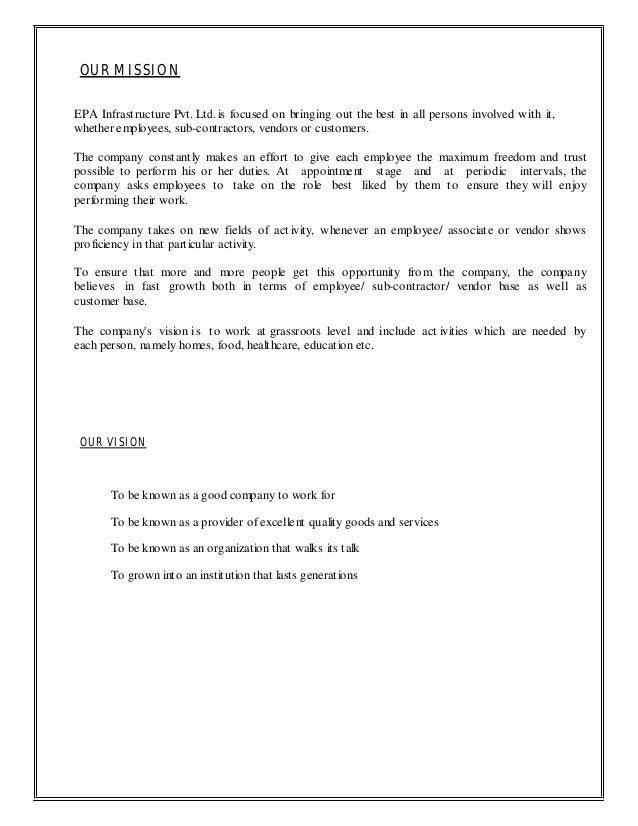 OUR MISSION

EPA Infrastructure Pvt. Ltd. is focused on bringing out the best in all persons involved with it, whether employees, sub-contractors, vendors or customers.

The company constantly makes an effort to give each employee the maximum freedom and trust possible to perform his or her duties. At appointment stage and at periodic intervals, the company asks employees to take on the role best liked by them to ensure they will enjoy performing their work.

The company takes on new fields of activity, whenever an employee/ associate or vendor shows proficiency in that particular activity.

To ensure that more and more people get this opportunity from the company, the company believes in fast growth both in terms of employee/ sub-contractor/ vendor base as well as customer base.

The company's vision is to work at grassroots level and include activities which are needed by each person, namely homes, food, healthcare, education etc.

OUR VISION

To be known as a good company to work for

To be known as a provider of excellent quality goods and services

To be known as an organization that walks its talk

To grown into an institution that lasts generations